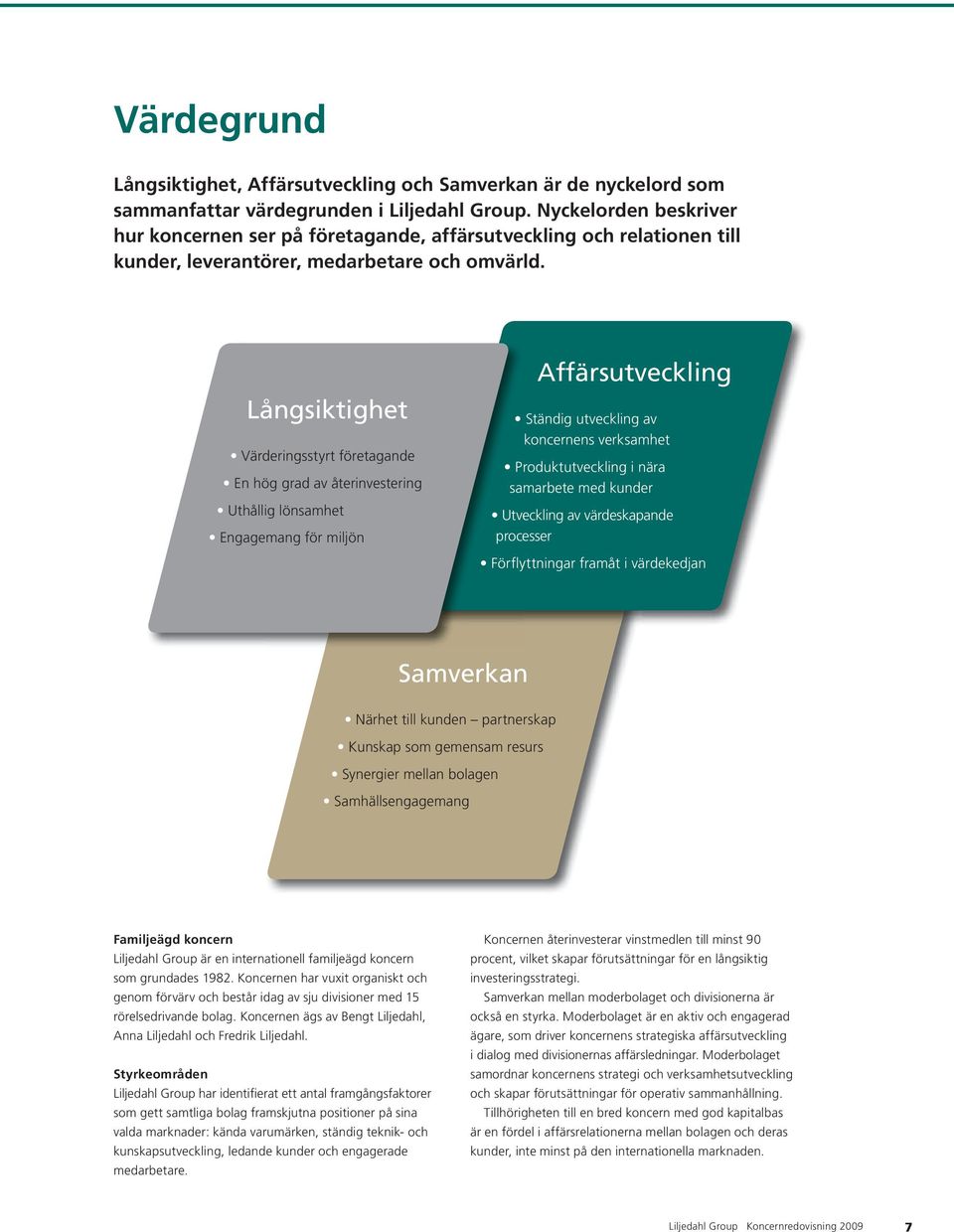 Värdegrund

Långsiktighet, Affärsutveckling och Samverkan är de nyckelord som sammanfattar värdegrunden i Liljedahl Group. Nyckelorden beskriver hur koncernen ser på företagande, affärsutveckling och relationen till kunder, leverantörer, medarbetare och omvärld.

Långsiktighet

• Värderingsstyrt företagande
• En hög grad av återinvestering
• Uthållig lönsamhet
• Engagemang för miljön

Affärsutveckling

• Ständig utveckling av koncernens verksamhet
• Produktutveckling i nära samarbete med kunder
• Utveckling av värdeskapande processer
• Förflyttningar framåt i värdekedjan

Samverkan

• Närhet till kunden – partnerskap
• Kunskap som gemensam resurs
• Synergier mellan bolagen
• Samhällsengagemang

Familjeägd koncern
Liljedahl Group är en internationell familjeägd koncern som grundades 1982. Koncernen har vuxit organiskt och genom förvärv och består idag av sju divisioner med 15 rörelsedrivande bolag. Koncernen ägs av Bengt Liljedahl, Anna Liljedahl och Fredrik Liljedahl.

Styrkeområden
Liljedahl Group har identifierat ett antal framgångsfaktorer som gett samtliga bolag framskjutna positioner på sina valda marknader: kända varumärken, ständig teknik- och kunskapsutveckling, ledande kunder och engagerade medarbetare.

Koncernen återinvesterar vinstmedlen till minst 90 procent, vilket skapar förutsättningar för en långsiktig investeringsstrategi.

Samverkan mellan moderbolaget och divisionerna är också en styrka. Moderbolaget är en aktiv och engagerad ägare, som driver koncernens strategiska affärsutveckling i dialog med divisionernas affärsledningar. Moderbolaget samordnar koncernens strategi och verksamhetsutveckling och skapar förutsättningar för operativ sammanhållning.

Tillhörigheten till en bred koncern med god kapitalbas är en fördel i affärsrelationerna mellan bolagen och deras kunder, inte minst på den internationella marknaden.

Liljedahl Group Koncernredovisning 2009 7